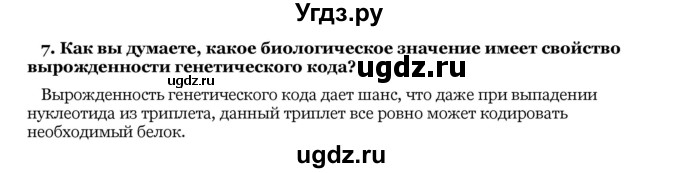 Угдз.ру

7. Как вы думаете, какое биологическое значение имеет свойство вырожденности генетического кода? ugdz.ru

ugdz.ru

Вырожденность генетического кода дает шанс, что даже при выпадении нуклеотида из триплета, данный триплет все ровно может кодировать необходимый белок.

ugdz.ru